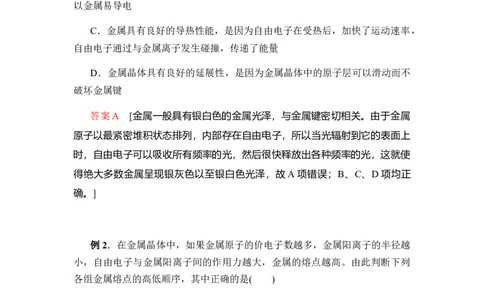 以金属易导电

C．金属具有良好的导热性能，是因为自由电子在受热后，加快了运动速率，自由电子通过与金属离子发生碰撞，传递了能量

D．金属晶体具有良好的延展性，是因为金属晶体中的原子层可以滑动而不破坏金属键

答案 A [金属一般具有银白色的金属光泽，与金属键密切相关。由于金属原子以最紧密堆积状态排列，内部存在自由电子，所以当光辐射到它的表面上时，自由电子可以吸收所有频率的光，然后很快释放出各种频率的光，这就使得绝大多数金属呈现银灰色以至银白色光泽，故 A 项错误；B、C、D 项均正确。]

例 2．在金属晶体中，如果金属原子的价电子数越多，金属阳离子的半径越小，自由电子与金属阳离子间的作用力越大，金属的熔点越高。由此判断下列各组金属熔点的高低顺序，其中正确的是(　　)